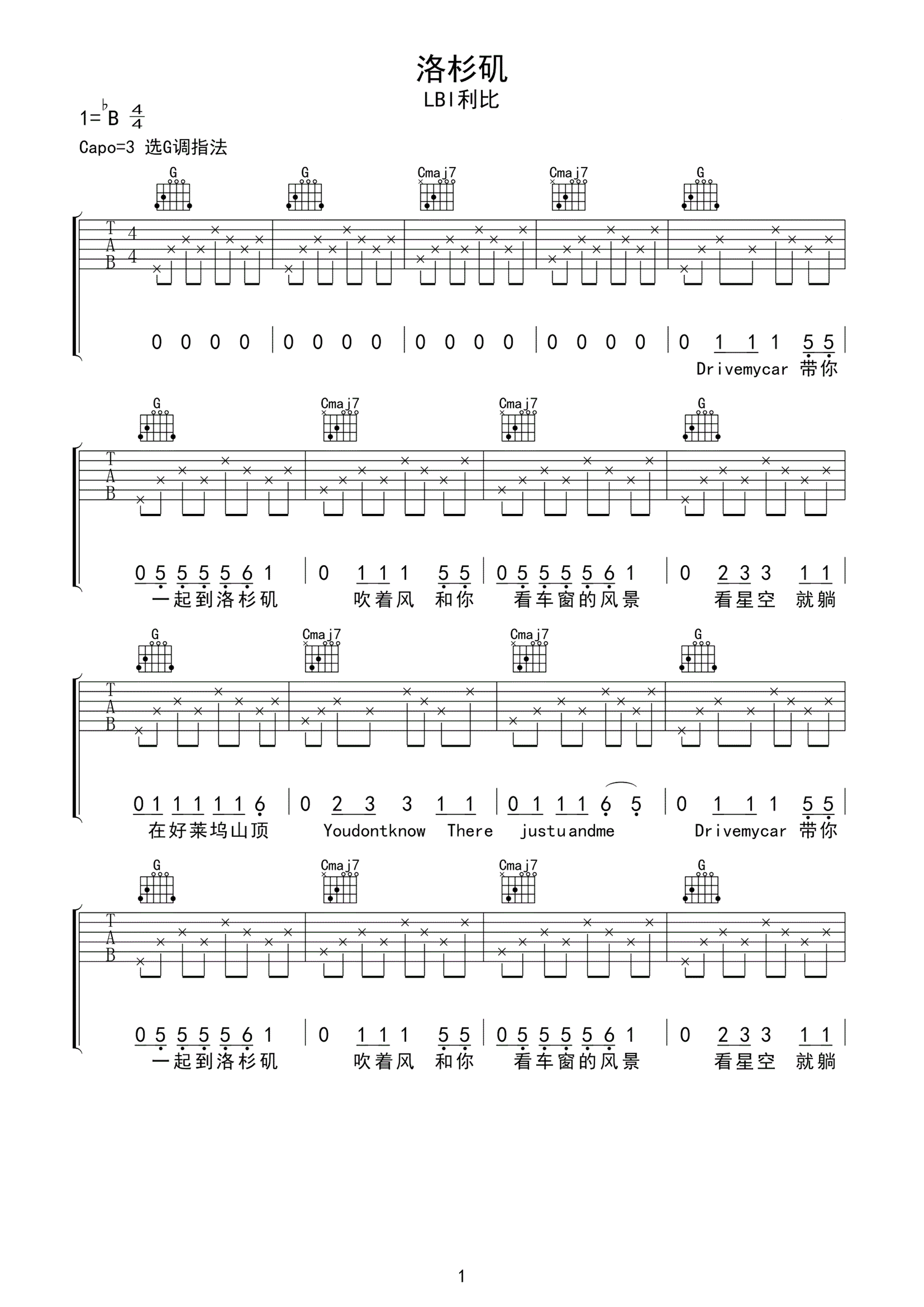 洛杉矶

LBI利比

1=$^\flat$B $\frac{4}{4}$

Capo=3 选G调指法

G G Cmaj7 Cmaj7 G

T
A
B

4
4

0 0 0 0 | 0 0 0 0 | 0 0 0 0 | 0 0 0 0 | 0 1 1 1 5 5 |

Drivemycar 带你

G Cmaj7 Cmaj7 G

T
A
B

0 5 5 5 5 6 1 | 0 1 1 1 5 5 | 0 5 5 5 5 6 1 | 0 2 3 3 1 1 |

一起到洛杉矶 吹着风 和你 看车窗的风景 看星空 就躺

G Cmaj7 Cmaj7 G

T
A
B

0 1 1 1 1 1 6 | 0 2 3 3 1 1 | 0 1 1 1 6 5 | 0 1 1 1 5 5 |

在好莱坞山顶 Youdontknow There justuandme Drivemycar 带你

G Cmaj7 Cmaj7 G

T
A
B

0 5 5 5 5 6 1 | 0 1 1 1 5 5 | 0 5 5 5 5 6 1 | 0 2 3 3 1 1 |

一起到洛杉矶 吹着风 和你 看车窗的风景 看星空 就躺

1